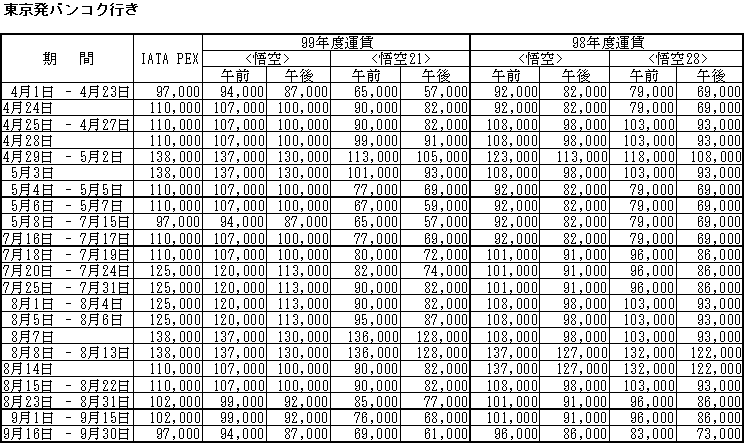 東京発バンコク行き

| 期　間 | IATA PEX | 99年度運賃 <悟空> 午前 | 99年度運賃 <悟空> 午後 | 99年度運賃 <悟空21> 午前 | 99年度運賃 <悟空21> 午後 | 98年度運賃 <悟空> 午前 | 98年度運賃 <悟空> 午後 | 98年度運賃 <悟空28> 午前 | 98年度運賃 <悟空28> 午後 |
|---|---|---|---|---|---|---|---|---|---|
| 4月1日 - 4月23日 | 97,000 | 94,000 | 87,000 | 65,000 | 57,000 | 92,000 | 82,000 | 79,000 | 69,000 |
| 4月24日 | 110,000 | 107,000 | 100,000 | 90,000 | 82,000 | 92,000 | 82,000 | 79,000 | 69,000 |
| 4月25日 - 4月27日 | 110,000 | 107,000 | 100,000 | 90,000 | 82,000 | 108,000 | 98,000 | 103,000 | 93,000 |
| 4月28日 | 110,000 | 107,000 | 100,000 | 99,000 | 91,000 | 108,000 | 98,000 | 103,000 | 93,000 |
| 4月29日 - 5月2日 | 138,000 | 137,000 | 130,000 | 113,000 | 105,000 | 123,000 | 113,000 | 118,000 | 108,000 |
| 5月3日 | 138,000 | 137,000 | 130,000 | 101,000 | 93,000 | 108,000 | 98,000 | 103,000 | 93,000 |
| 5月4日 - 5月5日 | 110,000 | 107,000 | 100,000 | 77,000 | 69,000 | 92,000 | 82,000 | 79,000 | 69,000 |
| 5月6日 - 5月7日 | 110,000 | 107,000 | 100,000 | 67,000 | 59,000 | 92,000 | 82,000 | 79,000 | 69,000 |
| 5月8日 - 7月15日 | 97,000 | 94,000 | 87,000 | 65,000 | 57,000 | 92,000 | 82,000 | 79,000 | 69,000 |
| 7月16日 - 7月17日 | 110,000 | 107,000 | 100,000 | 77,000 | 69,000 | 92,000 | 82,000 | 79,000 | 69,000 |
| 7月18日 - 7月19日 | 110,000 | 107,000 | 100,000 | 80,000 | 72,000 | 101,000 | 91,000 | 96,000 | 86,000 |
| 7月20日 - 7月24日 | 125,000 | 120,000 | 113,000 | 82,000 | 74,000 | 101,000 | 91,000 | 96,000 | 86,000 |
| 7月25日 - 7月31日 | 125,000 | 120,000 | 113,000 | 90,000 | 82,000 | 101,000 | 91,000 | 96,000 | 86,000 |
| 8月1日 - 8月4日 | 125,000 | 120,000 | 113,000 | 90,000 | 82,000 | 108,000 | 98,000 | 103,000 | 93,000 |
| 8月5日 - 8月6日 | 125,000 | 120,000 | 113,000 | 95,000 | 87,000 | 108,000 | 98,000 | 103,000 | 93,000 |
| 8月7日 | 138,000 | 137,000 | 130,000 | 136,000 | 128,000 | 108,000 | 98,000 | 103,000 | 93,000 |
| 8月8日 - 8月13日 | 138,000 | 137,000 | 130,000 | 136,000 | 128,000 | 137,000 | 127,000 | 132,000 | 122,000 |
| 8月14日 | 110,000 | 107,000 | 100,000 | 90,000 | 82,000 | 137,000 | 127,000 | 132,000 | 122,000 |
| 8月15日 - 8月22日 | 110,000 | 107,000 | 100,000 | 90,000 | 82,000 | 108,000 | 98,000 | 103,000 | 93,000 |
| 8月23日 - 8月31日 | 102,000 | 99,000 | 92,000 | 85,000 | 77,000 | 101,000 | 91,000 | 96,000 | 86,000 |
| 9月1日 - 9月15日 | 102,000 | 99,000 | 92,000 | 76,000 | 68,000 | 101,000 | 91,000 | 96,000 | 86,000 |
| 9月16日 - 9月30日 | 97,000 | 94,000 | 87,000 | 69,000 | 61,000 | 96,000 | 86,000 | 83,000 | 73,000 |